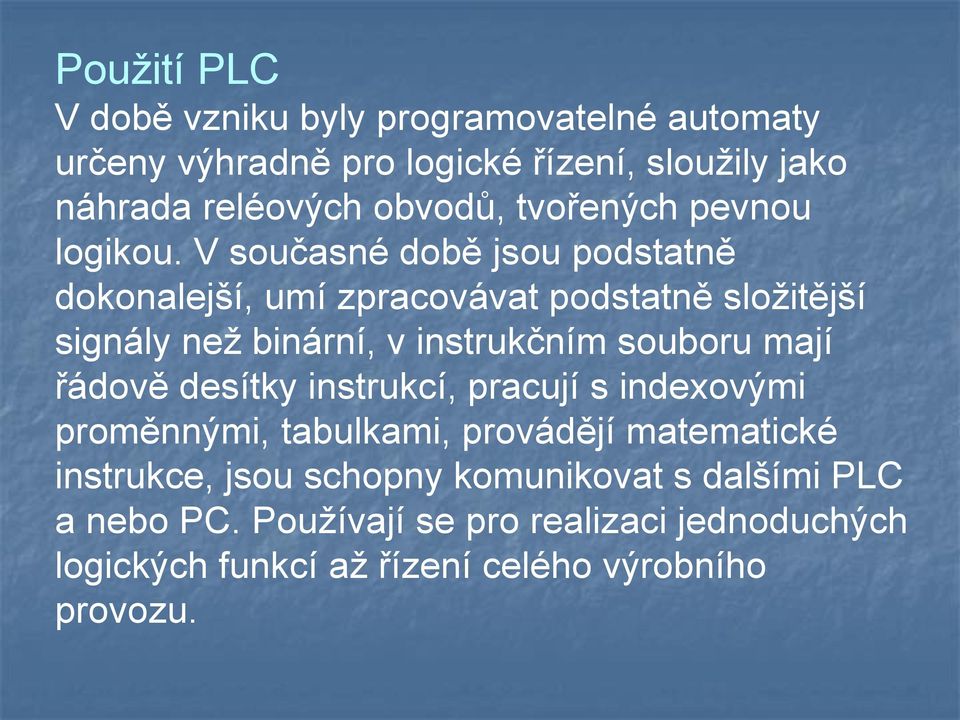 Použití PLC

V době vzniku byly programovatelné automaty určeny výhradně pro logické řízení, sloužily jako náhrada reléových obvodů, tvořených pevnou logikou. V současné době jsou podstatně dokonalejší, umí zpracovávat podstatně složitější signály než binární, v instrukčním souboru mají řádově desítky instrukcí, pracují s indexovými proměnnými, tabulkami, provádějí matematické instrukce, jsou schopny komunikovat s dalšími PLC a nebo PC. Používají se pro realizaci jednoduchých logických funkcí až řízení celého výrobního provozu.